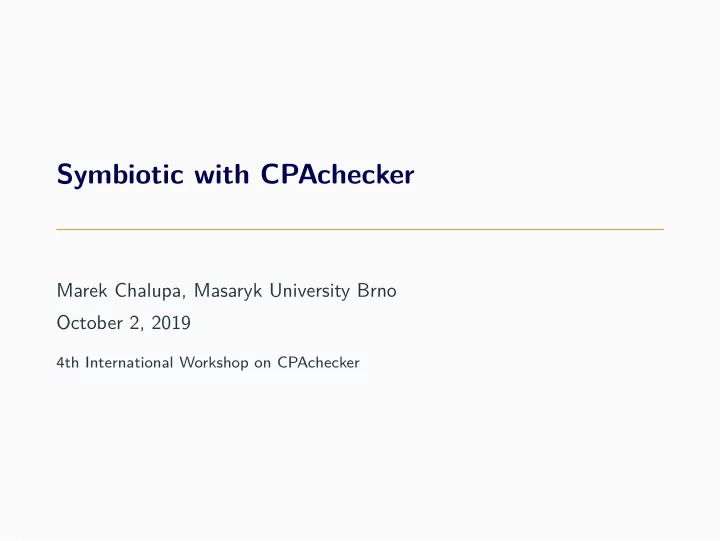 Symbiotic with CPAchecker

Marek Chalupa, Masaryk University Brno

October 2, 2019

4th International Workshop on CPAchecker